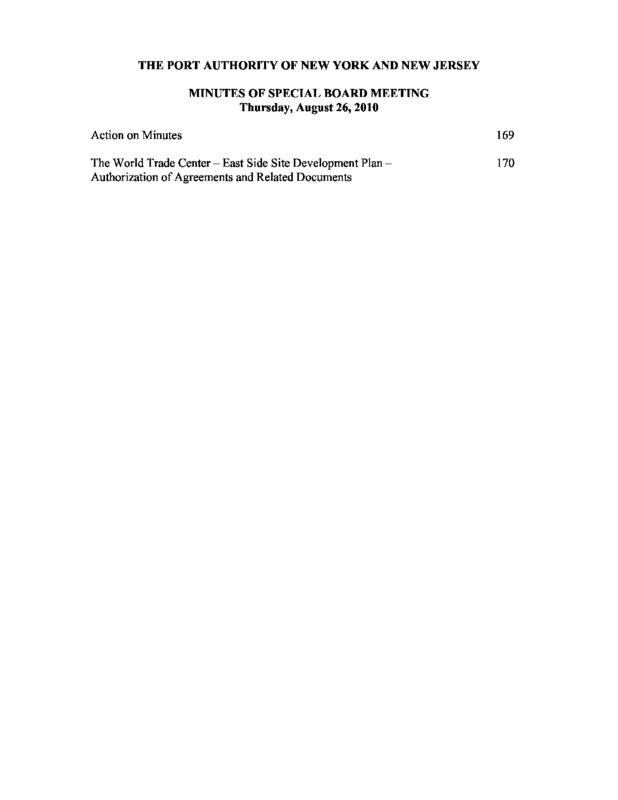 THE PORT AUTHORITY OF NEW YORK AND NEW JERSEY

MINUTES OF SPECIAL BOARD MEETING
Thursday, August 26, 2010

Action on Minutes 169

The World Trade Center – East Side Site Development Plan – Authorization of Agreements and Related Documents 170